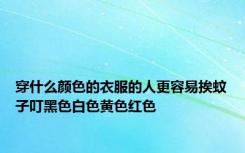 穿什么颜色的衣服的人更容易挨蚊子叮黑色白色黄色红色